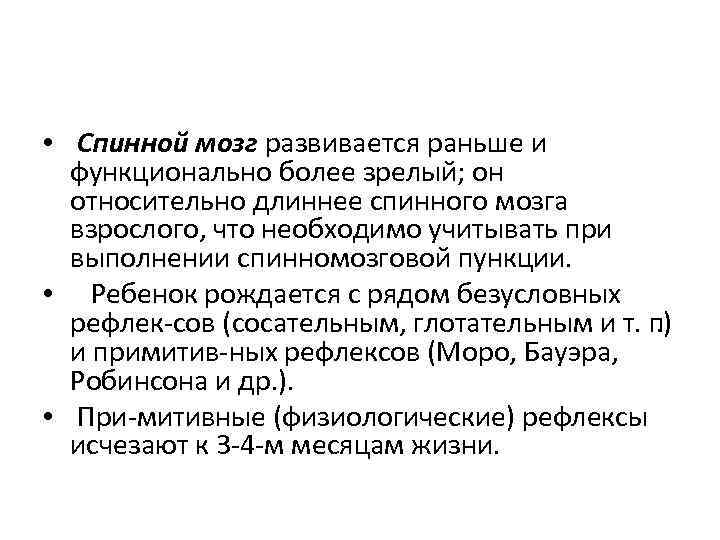 • Спинной мозг развивается раньше и функционально более зрелый; он относительно длиннее спинного мозга взрослого, что необходимо учитывать при выполнении спинномозговой пункции.

• Ребенок рождается с рядом безусловных рефлек-сов (сосательным, глотательным и т. п) и примитив-ных рефлексов (Моро, Бауэра, Робинсона и др.).

• При-митивные (физиологические) рефлексы исчезают к 3-4-м месяцам жизни.